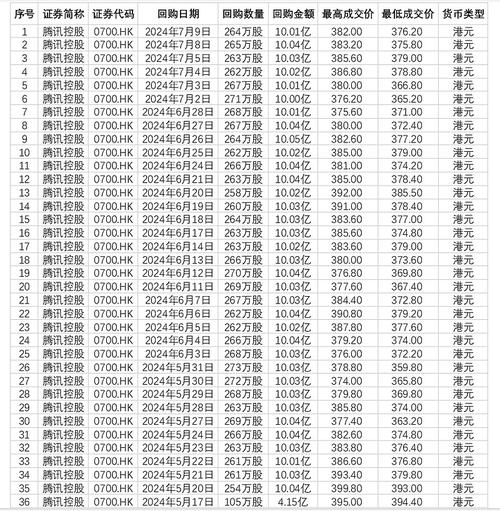 | 序号 | 证券简称 | 证券代码 | 回购日期 | 回购数量 | 回购金额 | 最高成交价 | 最低成交价 | 货币类型 |
|---|---|---|---|---|---|---|---|---|
| 1 | 腾讯控股 | 0700.HK | 2024年7月9日 | 264万股 | 10.01亿 | 382.00 | 376.20 | 港元 |
| 2 | 腾讯控股 | 0700.HK | 2024年7月8日 | 265万股 | 10.04亿 | 383.20 | 375.80 | 港元 |
| 3 | 腾讯控股 | 0700.HK | 2024年7月5日 | 263万股 | 10.03亿 | 385.60 | 379.00 | 港元 |
| 4 | 腾讯控股 | 0700.HK | 2024年7月4日 | 262万股 | 10.02亿 | 386.80 | 378.80 | 港元 |
| 5 | 腾讯控股 | 0700.HK | 2024年7月3日 | 267万股 | 10.01亿 | 380.00 | 366.80 | 港元 |
| 6 | 腾讯控股 | 0700.HK | 2024年7月2日 | 271万股 | 10.00亿 | 376.20 | 365.20 | 港元 |
| 7 | 腾讯控股 | 0700.HK | 2024年6月28日 | 268万股 | 10.01亿 | 375.60 | 371.00 | 港元 |
| 8 | 腾讯控股 | 0700.HK | 2024年6月27日 | 267万股 | 10.04亿 | 380.00 | 372.40 | 港元 |
| 9 | 腾讯控股 | 0700.HK | 2024年6月26日 | 264万股 | 10.05亿 | 382.60 | 377.20 | 港元 |
| 10 | 腾讯控股 | 0700.HK | 2024年6月25日 | 262万股 | 10.02亿 | 385.00 | 379.00 | 港元 |
| 11 | 腾讯控股 | 0700.HK | 2024年6月24日 | 266万股 | 10.04亿 | 381.00 | 374.20 | 港元 |
| 12 | 腾讯控股 | 0700.HK | 2024年6月21日 | 263万股 | 10.04亿 | 385.00 | 378.40 | 港元 |
| 13 | 腾讯控股 | 0700.HK | 2024年6月20日 | 258万股 | 10.02亿 | 392.00 | 385.50 | 港元 |
| 14 | 腾讯控股 | 0700.HK | 2024年6月19日 | 260万股 | 10.03亿 | 391.00 | 378.40 | 港元 |
| 15 | 腾讯控股 | 0700.HK | 2024年6月18日 | 264万股 | 10.03亿 | 383.60 | 377.00 | 港元 |
| 16 | 腾讯控股 | 0700.HK | 2024年6月17日 | 263万股 | 10.03亿 | 385.60 | 374.80 | 港元 |
| 17 | 腾讯控股 | 0700.HK | 2024年6月14日 | 263万股 | 10.02亿 | 383.60 | 379.00 | 港元 |
| 18 | 腾讯控股 | 0700.HK | 2024年6月13日 | 266万股 | 10.03亿 | 380.00 | 373.60 | 港元 |
| 19 | 腾讯控股 | 0700.HK | 2024年6月12日 | 270万股 | 10.04亿 | 376.80 | 369.80 | 港元 |
| 20 | 腾讯控股 | 0700.HK | 2024年6月11日 | 269万股 | 10.03亿 | 377.60 | 367.40 | 港元 |
| 21 | 腾讯控股 | 0700.HK | 2024年6月7日 | 267万股 | 10.03亿 | 384.40 | 372.80 | 港元 |
| 22 | 腾讯控股 | 0700.HK | 2024年6月6日 | 262万股 | 10.04亿 | 390.80 | 379.20 | 港元 |
| 23 | 腾讯控股 | 0700.HK | 2024年6月5日 | 262万股 | 10.02亿 | 387.80 | 377.60 | 港元 |
| 24 | 腾讯控股 | 0700.HK | 2024年6月4日 | 266万股 | 10.04亿 | 379.20 | 374.00 | 港元 |
| 25 | 腾讯控股 | 0700.HK | 2024年6月3日 | 268万股 | 10.03亿 | 376.00 | 372.20 | 港元 |
| 26 | 腾讯控股 | 0700.HK | 2024年5月31日 | 273万股 | 10.03亿 | 378.80 | 359.80 | 港元 |
| 27 | 腾讯控股 | 0700.HK | 2024年5月30日 | 272万股 | 10.03亿 | 374.00 | 365.80 | 港元 |
| 28 | 腾讯控股 | 0700.HK | 2024年5月29日 | 268万股 | 10.03亿 | 379.80 | 369.80 | 港元 |
| 29 | 腾讯控股 | 0700.HK | 2024年5月28日 | 263万股 | 10.03亿 | 385.80 | 374.00 | 港元 |
| 30 | 腾讯控股 | 0700.HK | 2024年5月27日 | 269万股 | 10.04亿 | 377.40 | 363.20 | 港元 |
| 31 | 腾讯控股 | 0700.HK | 2024年5月24日 | 266万股 | 10.04亿 | 382.60 | 374.80 | 港元 |
| 32 | 腾讯控股 | 0700.HK | 2024年5月23日 | 263万股 | 10.03亿 | 383.80 | 376.40 | 港元 |
| 33 | 腾讯控股 | 0700.HK | 2024年5月22日 | 261万股 | 10.01亿 | 386.60 | 376.80 | 港元 |
| 34 | 腾讯控股 | 0700.HK | 2024年5月21日 | 261万股 | 10.03亿 | 393.40 | 379.80 | 港元 |
| 35 | 腾讯控股 | 0700.HK | 2024年5月20日 | 254万股 | 10.04亿 | 399.80 | 393.00 | 港元 |
| 36 | 腾讯控股 | 0700.HK | 2024年5月17日 | 105万股 | 4.15亿 | 395.00 | 394.40 | 港元 |